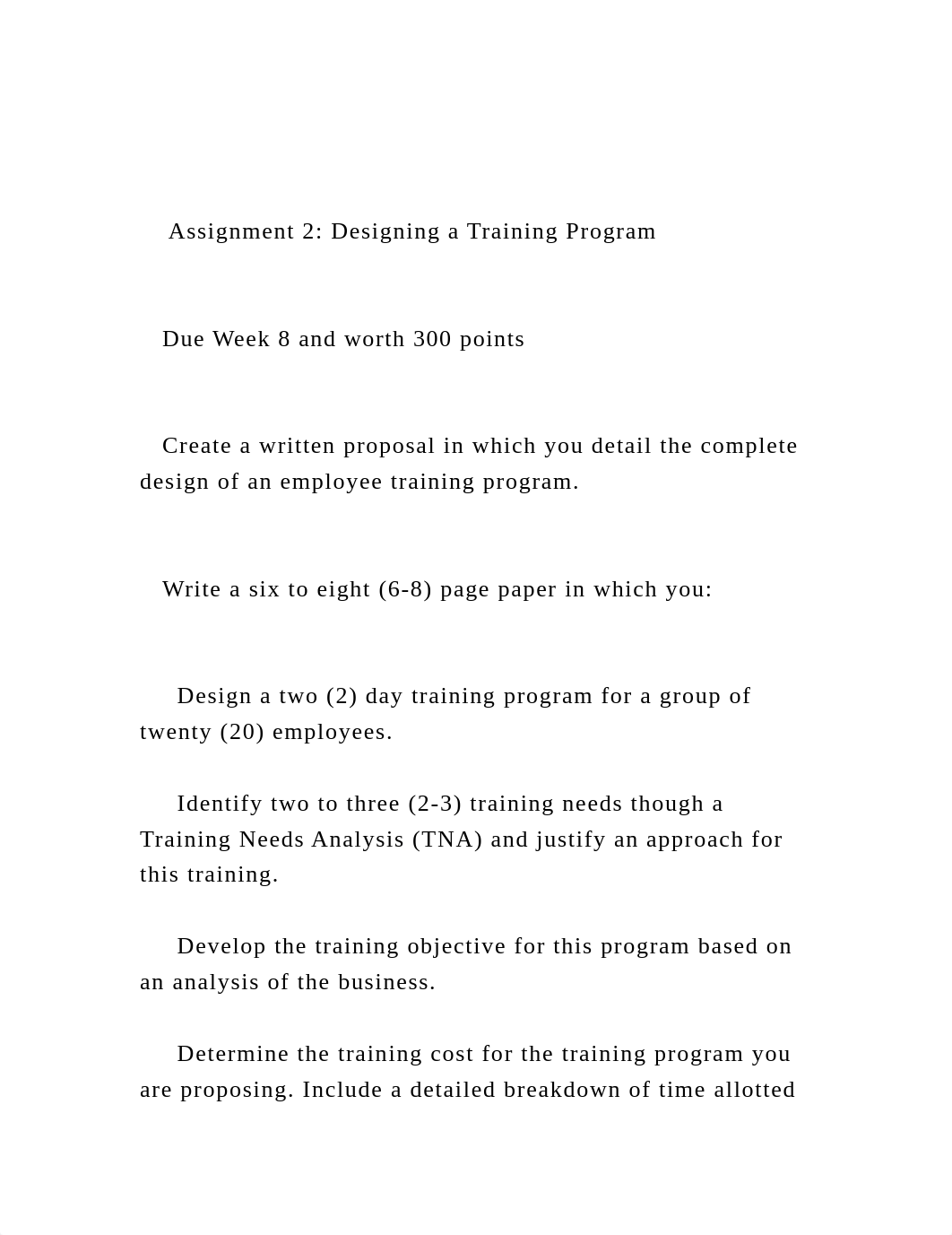 Assignment 2: Designing a Training Program

Due Week 8 and worth 300 points

Create a written proposal in which you detail the complete design of an employee training program.

Write a six to eight (6-8) page paper in which you:

Design a two (2) day training program for a group of twenty (20) employees.

Identify two to three (2-3) training needs though a Training Needs Analysis (TNA) and justify an approach for this training.

Develop the training objective for this program based on an analysis of the business.

Determine the training cost for the training program you are proposing. Include a detailed breakdown of time allotted